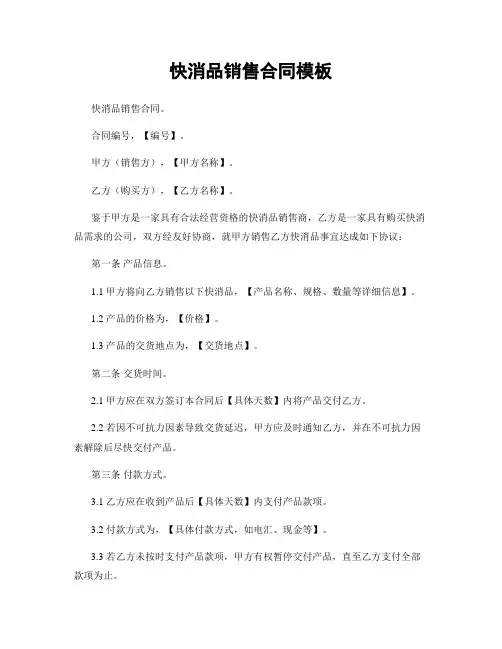 快消品销售合同模板

快消品销售合同。

合同编号，【编号】。

甲方（销售方），【甲方名称】。

乙方（购买方），【乙方名称】。

鉴于甲方是一家具有合法经营资格的快消品销售商，乙方是一家具有购买快消品需求的公司，双方经友好协商，就甲方销售乙方快消品事宜达成如下协议：

第一条 产品信息。

1.1 甲方将向乙方销售以下快消品，【产品名称、规格、数量等详细信息】。

1.2 产品的价格为，【价格】。

1.3 产品的交货地点为，【交货地点】。

第二条 交货时间。

2.1 甲方应在双方签订本合同后【具体天数】内将产品交付乙方。

2.2 若因不可抗力因素导致交货延迟，甲方应及时通知乙方，并在不可抗力因素解除后尽快交付产品。

第三条 付款方式。

3.1 乙方应在收到产品后【具体天数】内支付产品款项。

3.2 付款方式为，【具体付款方式，如电汇、现金等】。

3.3 若乙方未按时支付产品款项，甲方有权暂停交付产品，直至乙方支付全部款项为止。